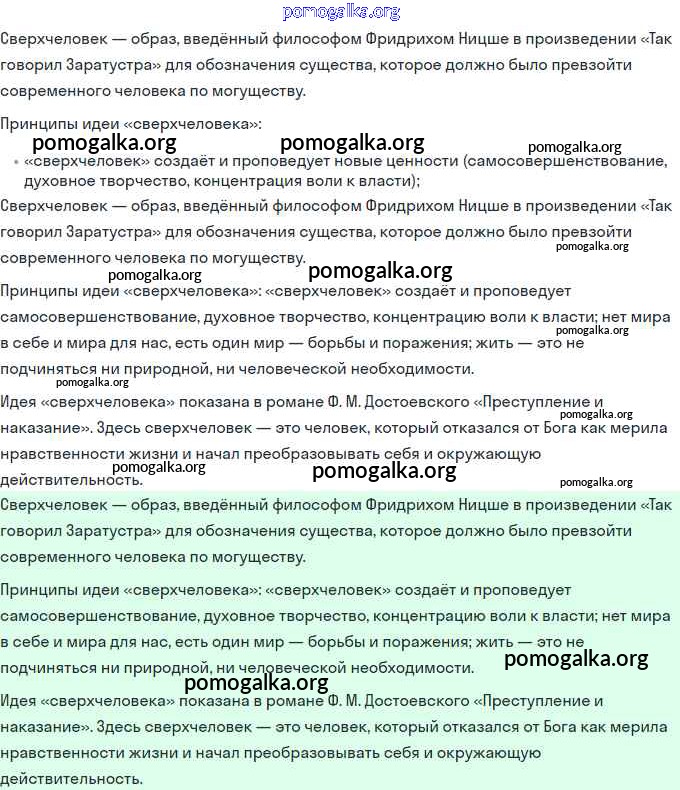 pomogalka.org

Сверхчеловек — образ, введённый философом Фридрихом Ницше в произведении «Так говорил Заратустра» для обозначения существа, которое должно было превзойти современного человека по могуществу.

Принципы идеи «сверхчеловека»:

pomogalka.org pomogalka.org pomogalka.org

• «сверхчеловек» создаёт и проповедует новые ценности (самосовершенствование, духовное творчество, концентрация воли к власти);

Сверхчеловек — образ, введённый философом Фридрихом Ницше в произведении «Так говорил Заратустра» для обозначения существа, которое должно было превзойти современного человека по могуществу.

pomogalka.org

pomogalka.org pomogalka.org

Принципы идеи «сверхчеловека»: «сверхчеловек» создаёт и проповедует самосовершенствование, духовное творчество, концентрацию воли к власти; нет мира в себе и мира для нас, есть один мир — борьбы и поражения; жить — это не подчиняться ни природной, ни человеческой необходимости.

pomogalka.org

pomogalka.org

Идея «сверхчеловека» показана в романе Ф. М. Достоевского «Преступление и наказание». Здесь сверхчеловек — это человек, который отказался от Бога как мерила нравственности жизни и начал преобразовывать себя и окружающую действительность.

pomogalka.org

pomogalka.org pomogalka.org pomogalka.org

Сверхчеловек — образ, введённый философом Фридрихом Ницше в произведении «Так говорил Заратустра» для обозначения существа, которое должно было превзойти современного человека по могуществу.

Принципы идеи «сверхчеловека»: «сверхчеловек» создаёт и проповедует самосовершенствование, духовное творчество, концентрацию воли к власти; нет мира в себе и мира для нас, есть один мир — борьбы и поражения; жить — это не подчиняться ни природной, ни человеческой необходимости.

pomogalka.org

pomogalka.org

Идея «сверхчеловека» показана в романе Ф. М. Достоевского «Преступление и наказание». Здесь сверхчеловек — это человек, который отказался от Бога как мерила нравственности жизни и начал преобразовывать себя и окружающую действительность.